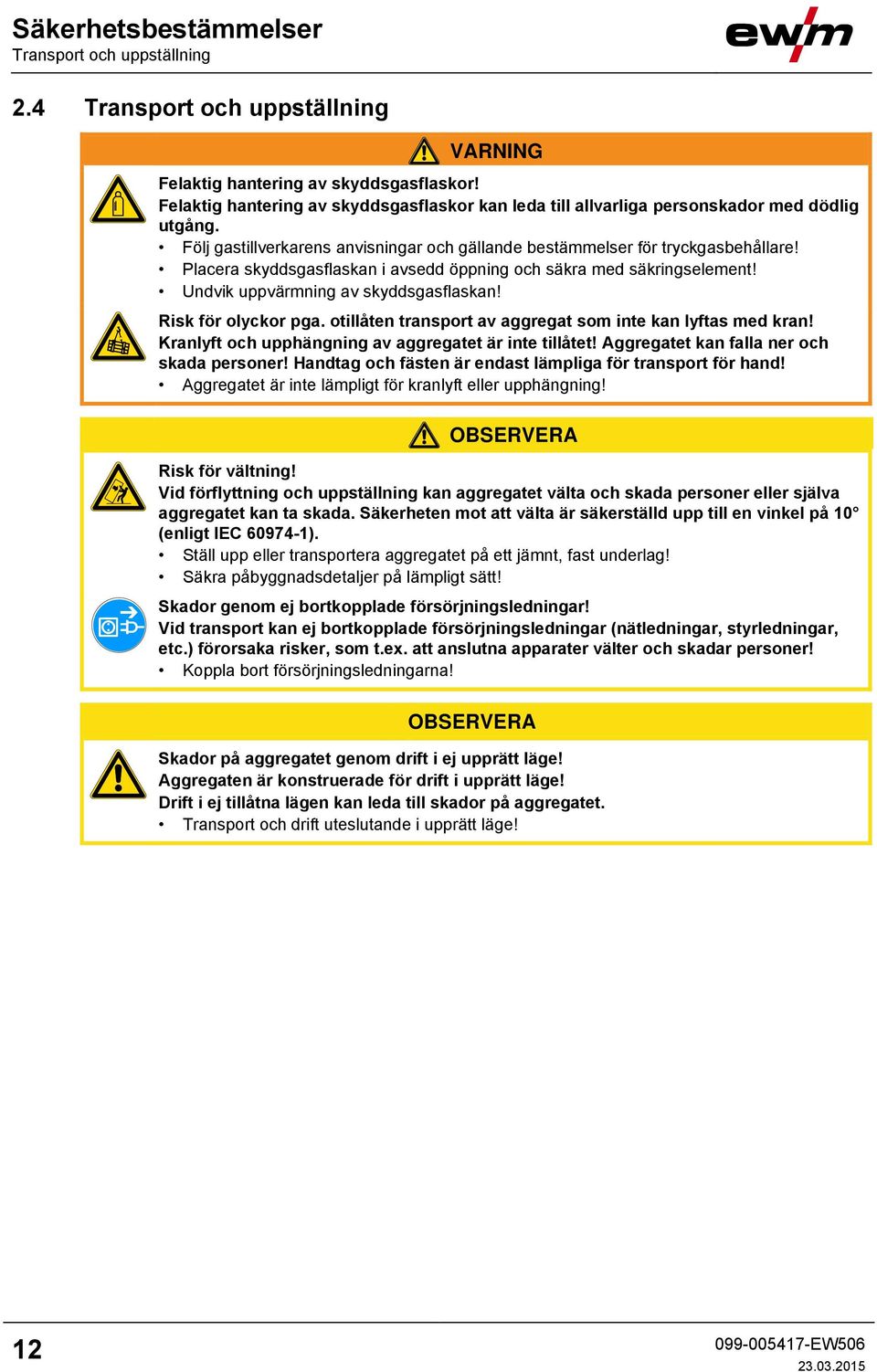 Säkerhetsbestämmelser
Transport och uppställning

ewm

2.4 Transport och uppställning

VARNING

Felaktig hantering av skyddsgasflaskor!
Felaktig hantering av skyddsgasflaskor kan leda till allvarliga personskador med dödlig utgång.
• Följ gastillverkarens anvisningar och gällande bestämmelser för tryckgasbehållare!
• Placera skyddsgasflaskan i avsedd öppning och säkra med säkringselement!
• Undvik uppvärmning av skyddsgasflaskan!

Risk för olyckor pga. otillåten transport av aggregat som inte kan lyftas med kran!
Kranlyft och upphängning av aggregatet är inte tillåtet! Aggregatet kan falla ner och skada personer! Handtag och fästen är endast lämpliga för transport för hand!
• Aggregatet är inte lämpligt för kranlyft eller upphängning!

OBSERVERA

Risk för vältning!
Vid förflyttning och uppställning kan aggregatet välta och skada personer eller själva aggregatet kan ta skada. Säkerheten mot att välta är säkerställd upp till en vinkel på 10° (enligt IEC 60974-1).
• Ställ upp eller transportera aggregatet på ett jämnt, fast underlag!
• Säkra påbyggnadsdetaljer på lämpligt sätt!

Skador genom ej bortkopplade försörjningsledningar!
Vid transport kan ej bortkopplade försörjningsledningar (nätledningar, styrledningar, etc.) förorsaka risker, som t.ex. att anslutna apparater välter och skadar personer!
• Koppla bort försörjningsledningarna!

OBSERVERA

Skador på aggregatet genom drift i ej upprätt läge!
Aggregaten är konstruerade för drift i upprätt läge!
Drift i ej tillåtna lägen kan leda till skador på aggregatet.
• Transport och drift uteslutande i upprätt läge!

12

099-005417-EW506
23.03.2015